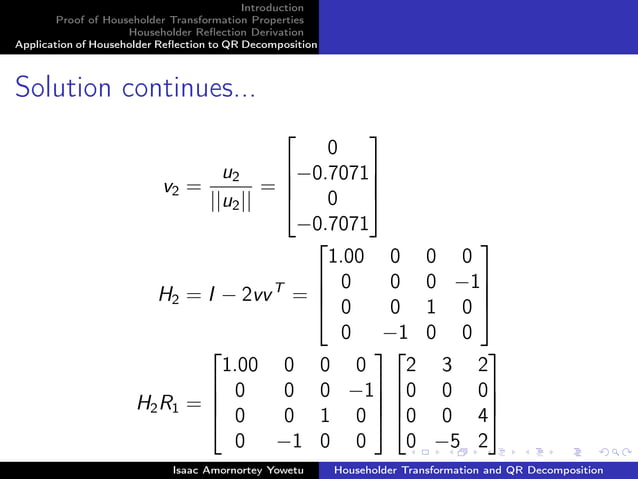 Introduction
Proof of Householder Transformation Properties
Householder Reflection Derivation
Application of Householder Reflection to QR Decomposition

Solution continues...

$$v_2 = \frac{u_2}{||u_2||} = \begin{bmatrix} 0 \\ -0.7071 \\ 0 \\ -0.7071 \end{bmatrix}$$

$$H_2 = I - 2vv^T = \begin{bmatrix} 1.00 & 0 & 0 & 0 \\ 0 & 0 & 0 & -1 \\ 0 & 0 & 1 & 0 \\ 0 & -1 & 0 & 0 \end{bmatrix}$$

$$H_2R_1 = \begin{bmatrix} 1.00 & 0 & 0 & 0 \\ 0 & 0 & 0 & -1 \\ 0 & 0 & 1 & 0 \\ 0 & -1 & 0 & 0 \end{bmatrix} \begin{bmatrix} 2 & 3 & 2 \\ 0 & 0 & 0 \\ 0 & 0 & 4 \\ 0 & -5 & 2 \end{bmatrix}$$

Isaac Amornortey Yowetu
Householder Transformation and QR Decomposition